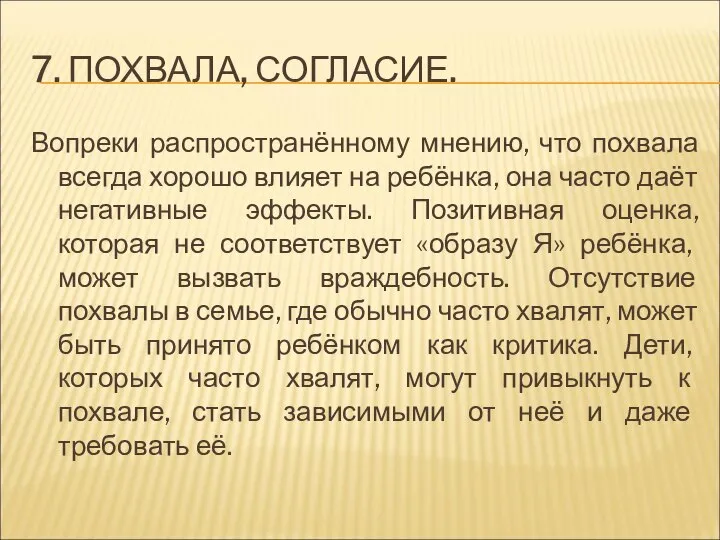 7. ПОХВАЛА, СОГЛАСИЕ.

Вопреки распространённому мнению, что похвала всегда хорошо влияет на ребёнка, она часто даёт негативные эффекты. Позитивная оценка, которая не соответствует «образу Я» ребёнка, может вызвать враждебность. Отсутствие похвалы в семье, где обычно часто хвалят, может быть принято ребёнком как критика. Дети, которых часто хвалят, могут привыкнуть к похвале, стать зависимыми от неё и даже требовать её.